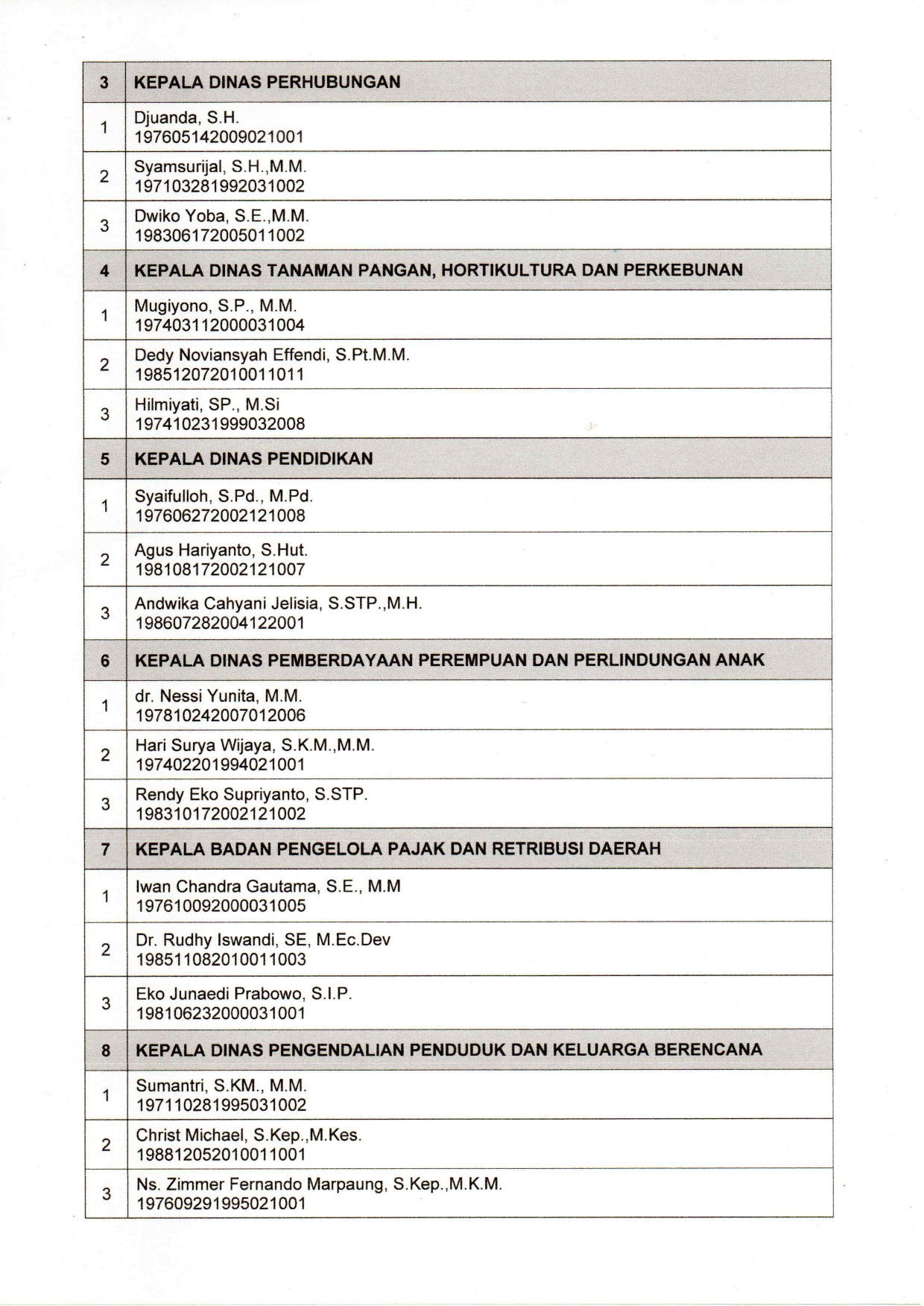 | 3 | KEPALA DINAS PERHUBUNGAN |
|---|---|
| 1 | Djuanda, S.H. 197605142009021001 |
| 2 | Syamsurijal, S.H.,M.M. 197103281992031002 |
| 3 | Dwiko Yoba, S.E.,M.M. 198306172005011002 |
| 4 | KEPALA DINAS TANAMAN PANGAN, HORTIKULTURA DAN PERKEBUNAN |
| 1 | Mugiyono, S.P., M.M. 197403112000031004 |
| 2 | Dedy Noviansyah Effendi, S.Pt.M.M. 198512072010011011 |
| 3 | Hilmiyati, SP., M.Si 197410231999032008 |
| 5 | KEPALA DINAS PENDIDIKAN |
| 1 | Syaifulloh, S.Pd., M.Pd. 197606272002121008 |
| 2 | Agus Hariyanto, S.Hut. 198108172002121007 |
| 3 | Andwika Cahyani Jelisia, S.STP.,M.H. 198607282004122001 |
| 6 | KEPALA DINAS PEMBERDAYAAN PEREMPUAN DAN PERLINDUNGAN ANAK |
| 1 | dr. Nessi Yunita, M.M. 197810242007012006 |
| 2 | Hari Surya Wijaya, S.K.M.,M.M. 197402201994021001 |
| 3 | Rendy Eko Supriyanto, S.STP. 198310172002121002 |
| 7 | KEPALA BADAN PENGELOLA PAJAK DAN RETRIBUSI DAERAH |
| 1 | Iwan Chandra Gautama, S.E., M.M 197610092000031005 |
| 2 | Dr. Rudhy Iswandi, SE, M.Ec.Dev 198511082010011003 |
| 3 | Eko Junaedi Prabowo, S.I.P. 198106232000031001 |
| 8 | KEPALA DINAS PENGENDALIAN PENDUDUK DAN KELUARGA BERENCANA |
| 1 | Sumantri, S.KM., M.M. 197110281995031002 |
| 2 | Christ Michael, S.Kep.,M.Kes. 198812052010011001 |
| 3 | Ns. Zimmer Fernando Marpaung, S.Kep.,M.K.M. 197609291995021001 |